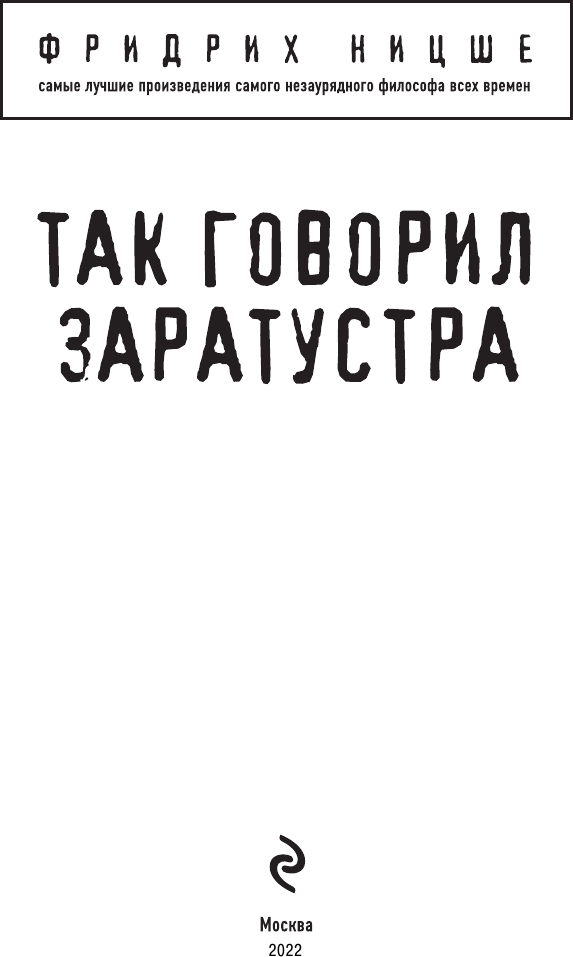 ФРИДРИХ НИЦШЕ

самые лучшие произведения самого незаурядного философа всех времен

ТАК ГОВОРИЛ ЗАРАТУСТРА

Москва
2022